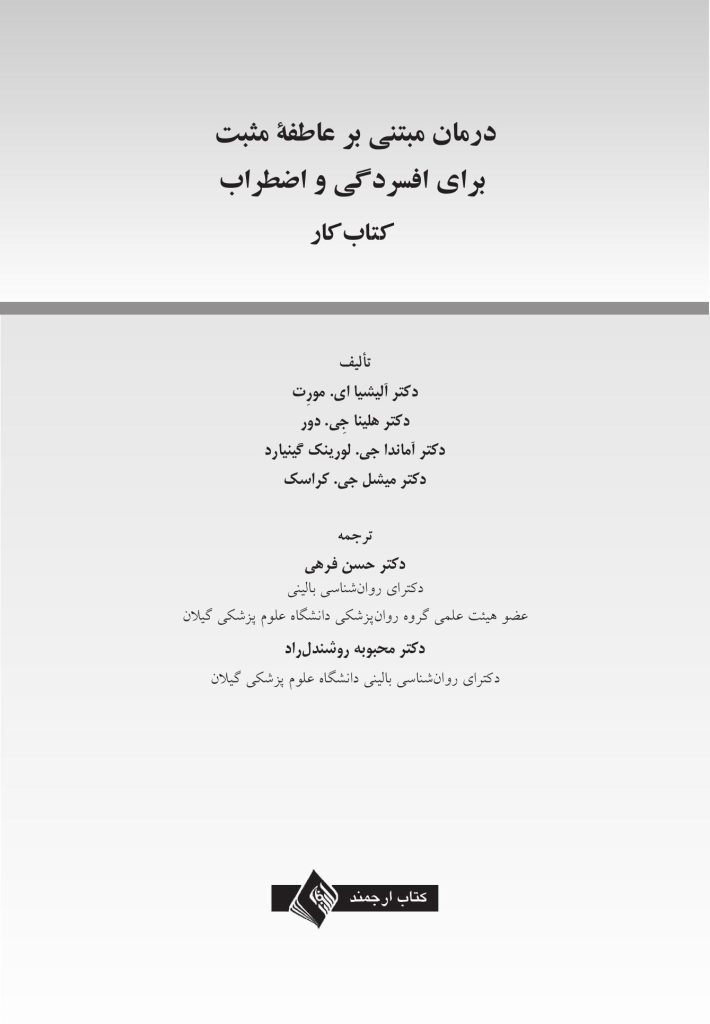 درمان مبتنی بر عاطفهٔ مثبت
برای افسردگی و اضطراب
کتاب کار

تألیف
دکتر آلیشیا ای. مورت
دکتر هلینا جی. دور
دکتر آماندا جی. لورینک گینیارد
دکتر میشل جی. کراسک

ترجمه
دکتر حسن فرهی
دکترای روان‌شناسی بالینی
عضو هیئت علمی گروه روان‌پزشکی دانشگاه علوم پزشکی گیلان
دکتر محبوبه روشندل‌راد
دکترای روان‌شناسی بالینی دانشگاه علوم پزشکی گیلان

کتاب ارجمند